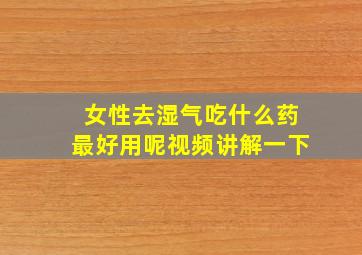 女性去湿气吃什么药
最好用呢视频讲解一下